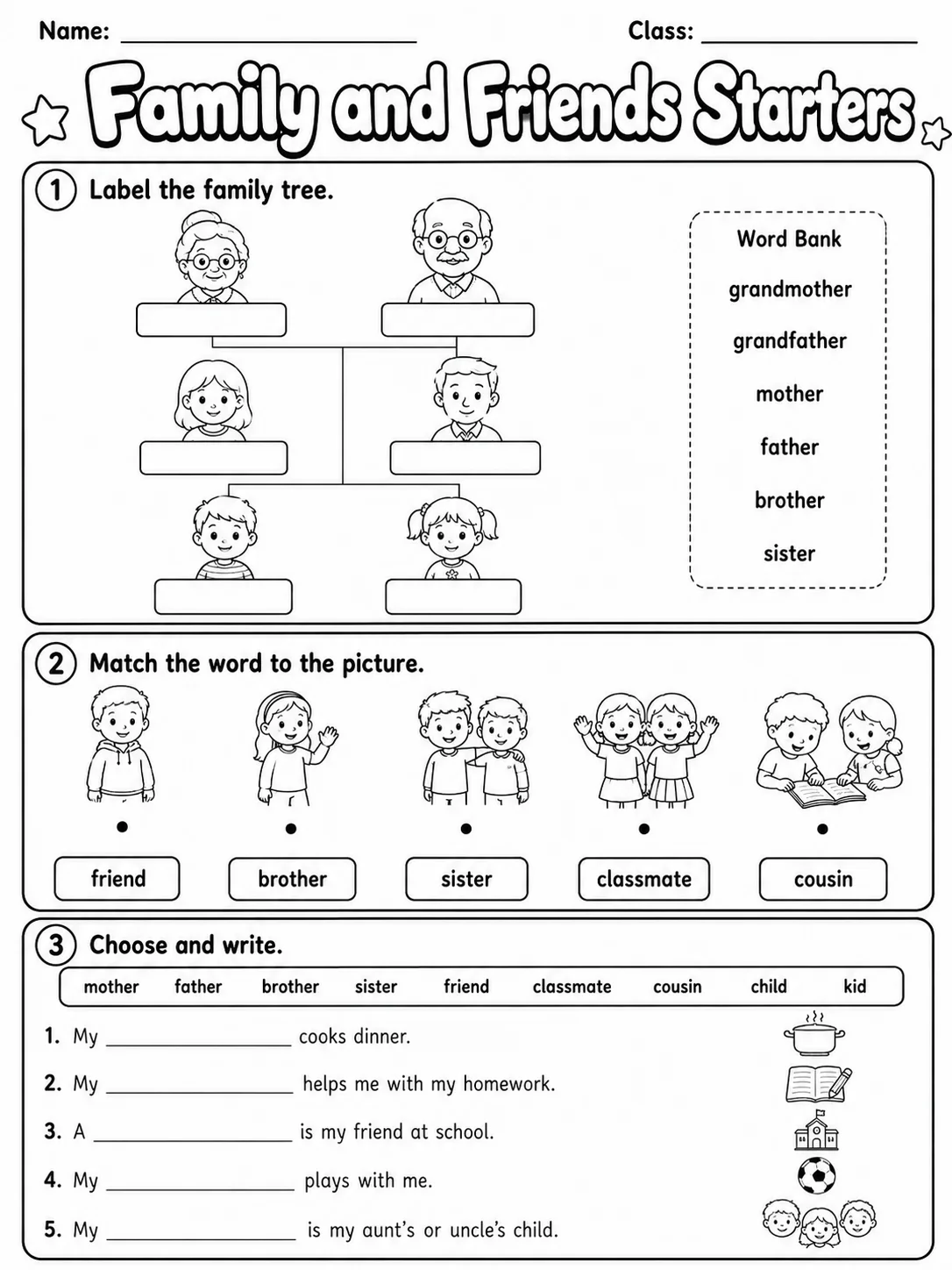 Name: ____ Class: ____

Family and Friends Starters

1 Label the family tree.

Word Bank
grandmother
grandfather
mother
father
brother
sister

2 Match the word to the picture.

friend brother sister classmate cousin

3 Choose and write.

mother father brother sister friend classmate cousin child kid

1. My ____ cooks dinner.
2. My ____ helps me with my homework.
3. A ____ is my friend at school.
4. My ____ plays with me.
5. My ____ is my aunt's or uncle's child.